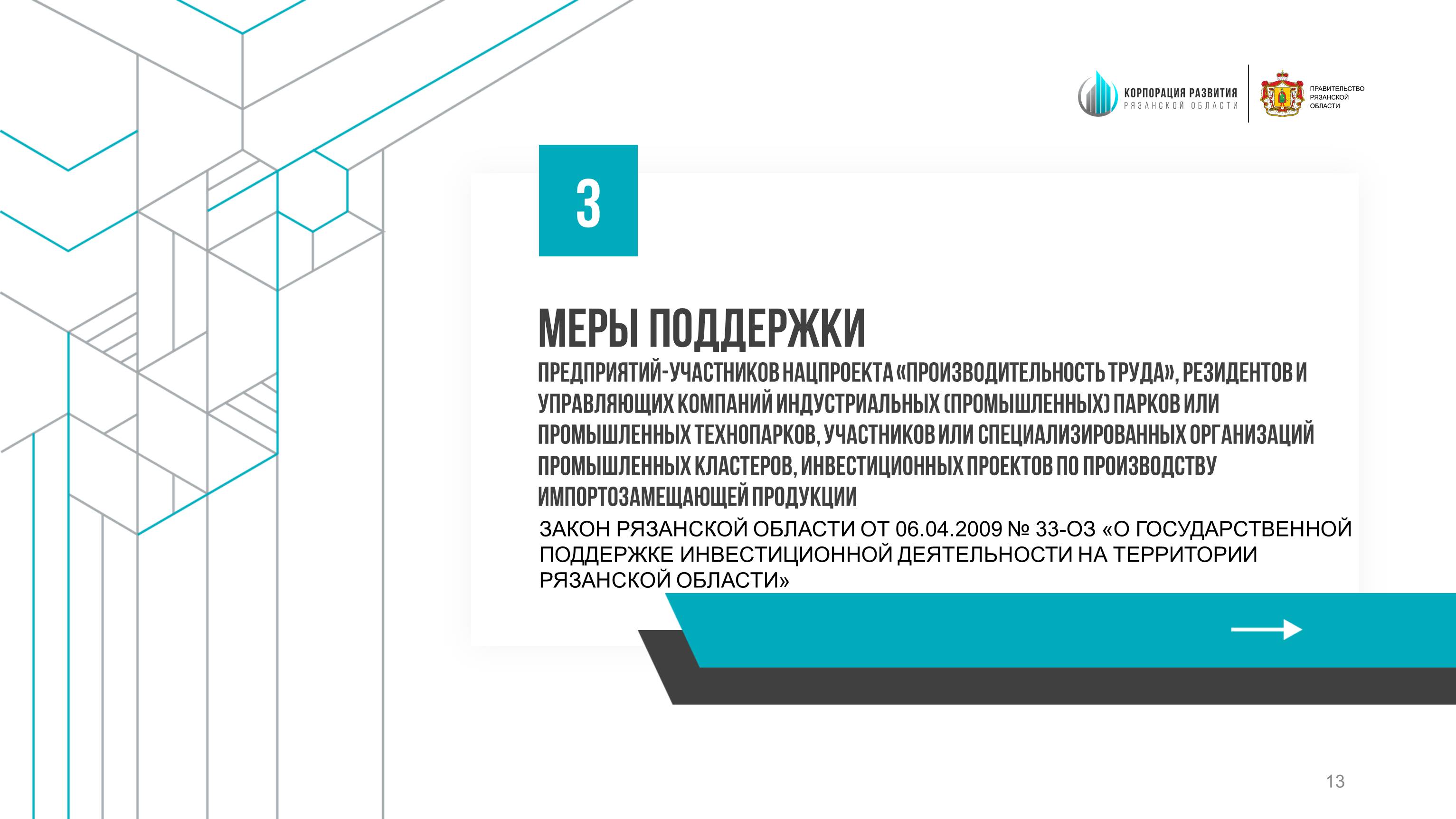 КОРПОРАЦИЯ РАЗВИТИЯ
РЯЗАНСКОЙ ОБЛАСТИ

ПРАВИТЕЛЬСТВО
РЯЗАНСКОЙ
ОБЛАСТИ

3

МЕРЫ ПОДДЕРЖКИ

ПРЕДПРИЯТИЙ-УЧАСТНИКОВ НАЦПРОЕКТА «ПРОИЗВОДИТЕЛЬНОСТЬ ТРУДА», РЕЗИДЕНТОВ И УПРАВЛЯЮЩИХ КОМПАНИЙ ИНДУСТРИАЛЬНЫХ (ПРОМЫШЛЕННЫХ) ПАРКОВ ИЛИ ПРОМЫШЛЕННЫХ ТЕХНОПАРКОВ, УЧАСТНИКОВ ИЛИ СПЕЦИАЛИЗИРОВАННЫХ ОРГАНИЗАЦИЙ ПРОМЫШЛЕННЫХ КЛАСТЕРОВ, ИНВЕСТИЦИОННЫХ ПРОЕКТОВ ПО ПРОИЗВОДСТВУ ИМПОРТОЗАМЕЩАЮЩЕЙ ПРОДУКЦИИ

ЗАКОН РЯЗАНСКОЙ ОБЛАСТИ ОТ 06.04.2009 № 33-ОЗ «О ГОСУДАРСТВЕННОЙ ПОДДЕРЖКЕ ИНВЕСТИЦИОННОЙ ДЕЯТЕЛЬНОСТИ НА ТЕРРИТОРИИ РЯЗАНСКОЙ ОБЛАСТИ»

13